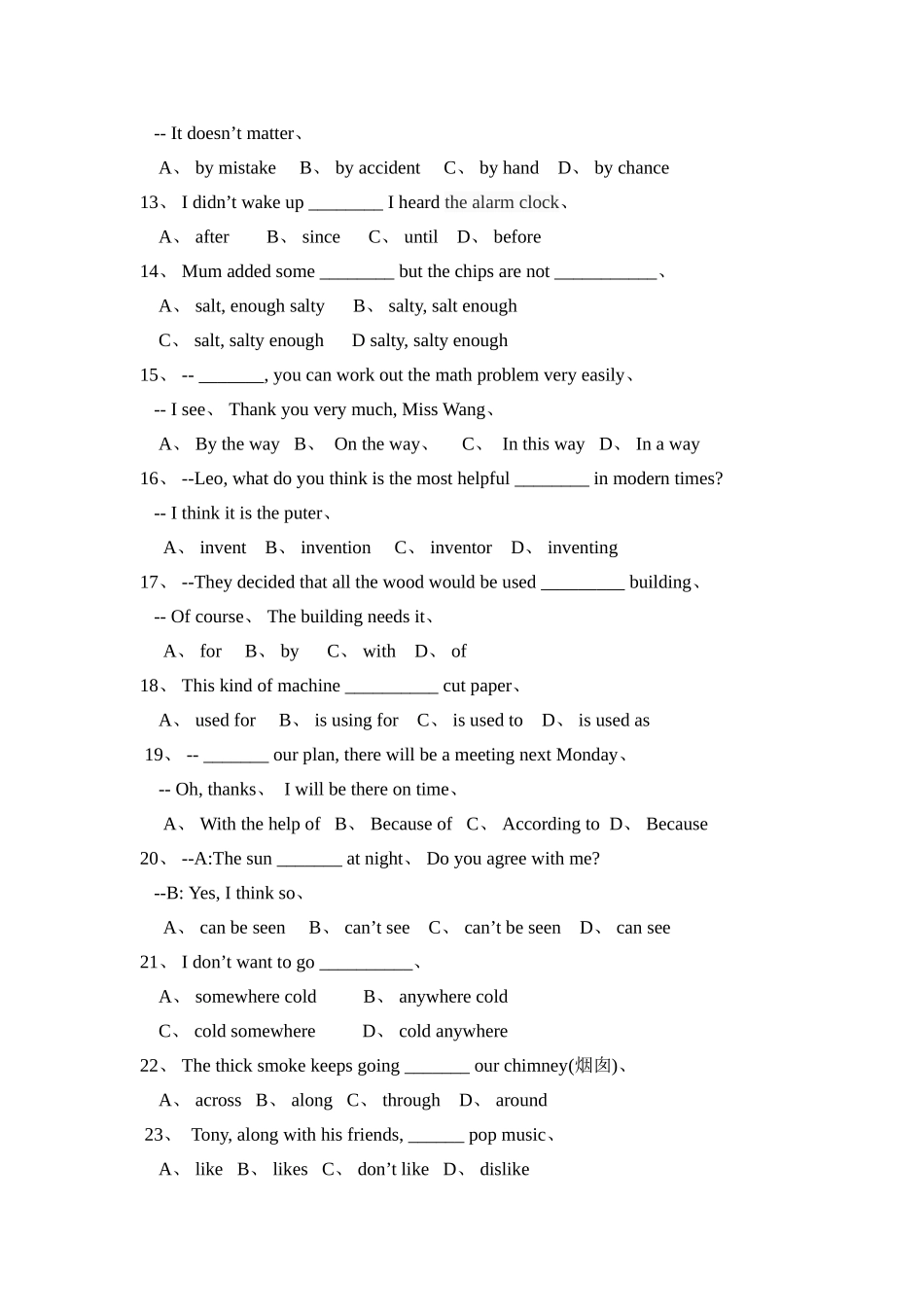 -- It doesn’t matter、

A、 by mistake B、 by accident C、 by hand D、 by chance

13、 I didn’t wake up ________ I heard the alarm clock、

A、 after B、 since C、 until D、 before

14、 Mum added some ________ but the chips are not ___________、

A、 salt, enough salty B、 salty, salt enough

C、 salt, salty enough D salty, salty enough

15、 -- _______, you can work out the math problem very easily、

-- I see、 Thank you very much, Miss Wang、

A、 By the way B、 On the way、 C、 In this way D、 In a way

16、 --Leo, what do you think is the most helpful ________ in modern times?

-- I think it is the puter、

A、 invent B、 invention C、 inventor D、 inventing

17、 --They decided that all the wood would be used _________ building、

-- Of course、 The building needs it、

A、 for B、 by C、 with D、 of

18、 This kind of machine __________ cut paper、

A、 used for B、 is using for C、 is used to D、 is used as

19、 -- _______ our plan, there will be a meeting next Monday、

-- Oh, thanks、 I will be there on time、

A、 With the help of B、 Because of C、 According to D、 Because

20、 --A:The sun _______ at night、 Do you agree with me?

--B: Yes, I think so、

A、 can be seen B、 can’t see C、 can’t be seen D、 can see

21、 I don’t want to go __________、

A、 somewhere cold B、 anywhere cold

C、 cold somewhere D、 cold anywhere

22、 The thick smoke keeps going _______ our chimney(烟囱)、

A、 across B、 along C、 through D、 around

23、 Tony, along with his friends, ______ pop music、

A、 like B、 likes C、 don’t like D、 dislike